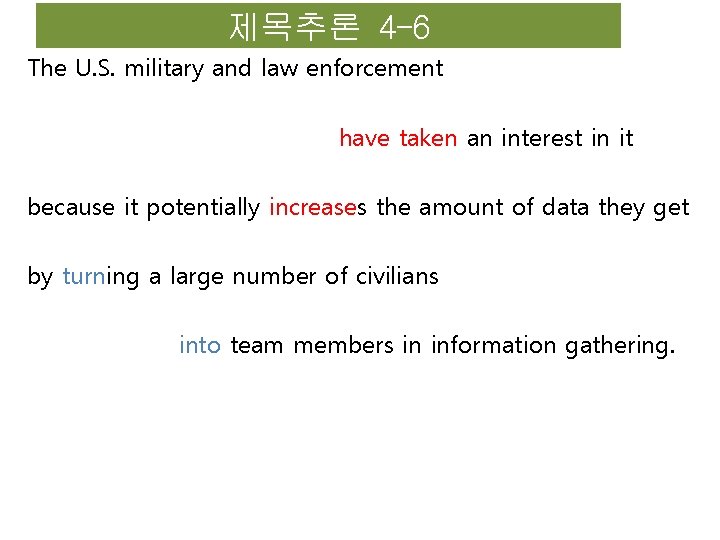 제목추론 4-6

The U.S. military and law enforcement

have taken an interest in it

because it potentially increases the amount of data they get

by turning a large number of civilians

into team members in information gathering.